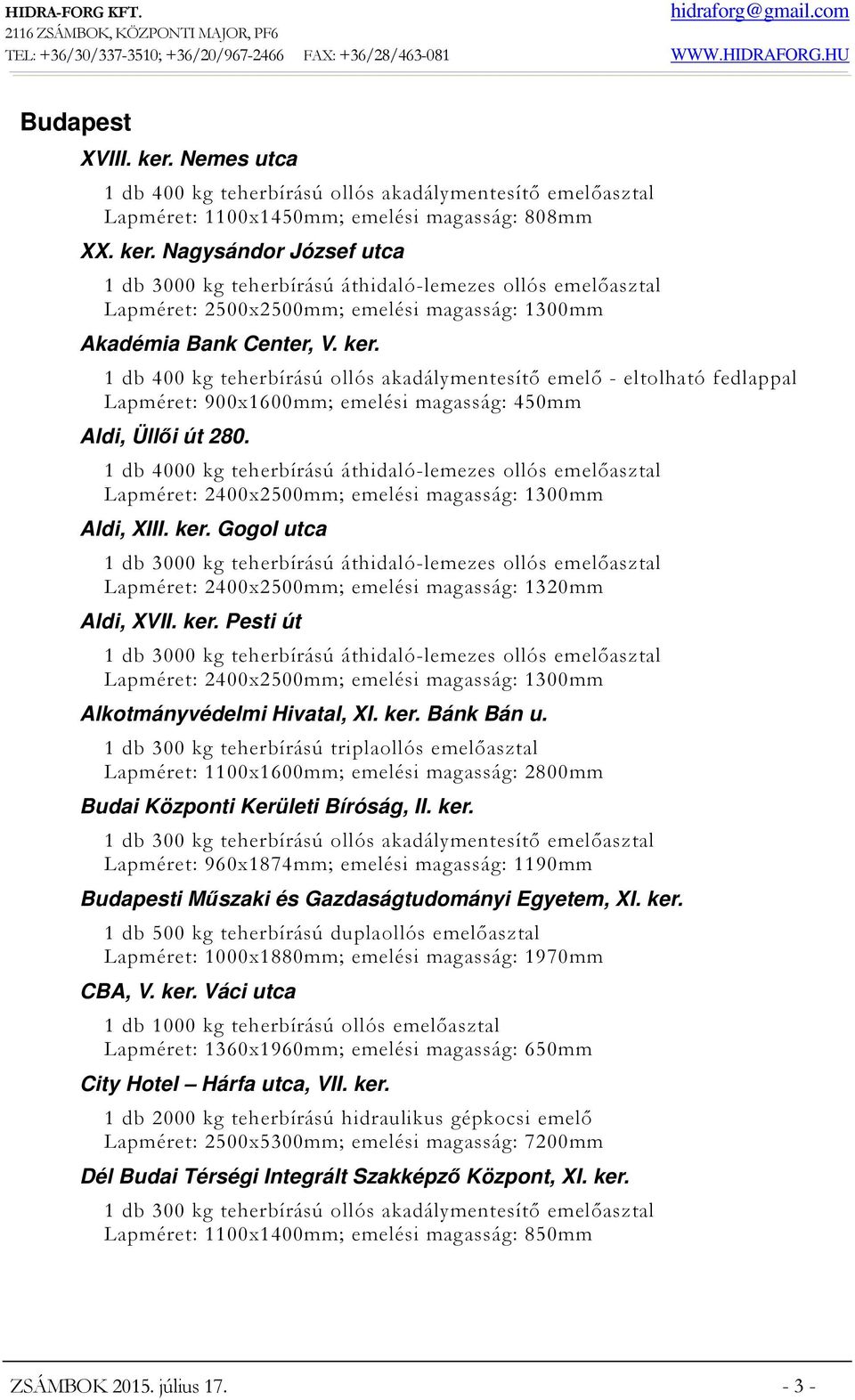 HIDRA-FORG KFT.
2116 ZSÁMBOK, KÖZPONTI MAJOR, PF6
TEL: +36/30/337-3510; +36/20/967-2466 FAX: +36/28/463-081

hidraforg@gmail.com
WWW.HIDRAFORG.HU

Budapest

XVIII. ker. Nemes utca

1 db 400 kg teherbírású ollós akadálymentesítő emelőasztal
Lapméret: 1100x1450mm; emelési magasság: 808mm

XX. ker. Nagysándor József utca

1 db 3000 kg teherbírású áthidaló-lemezes ollós emelőasztal
Lapméret: 2500x2500mm; emelési magasság: 1300mm

Akadémia Bank Center, V. ker.

1 db 400 kg teherbírású ollós akadálymentesítő emelő - eltolható fedlappal
Lapméret: 900x1600mm; emelési magasság: 450mm

Aldi, Üllői út 280.

1 db 4000 kg teherbírású áthidaló-lemezes ollós emelőasztal
Lapméret: 2400x2500mm; emelési magasság: 1300mm

Aldi, XIII. ker. Gogol utca

1 db 3000 kg teherbírású áthidaló-lemezes ollós emelőasztal
Lapméret: 2400x2500mm; emelési magasság: 1320mm

Aldi, XVII. ker. Pesti út

1 db 3000 kg teherbírású áthidaló-lemezes ollós emelőasztal
Lapméret: 2400x2500mm; emelési magasság: 1300mm

Alkotmányvédelmi Hivatal, XI. ker. Bánk Bán u.

1 db 300 kg teherbírású triplaollós emelőasztal
Lapméret: 1100x1600mm; emelési magasság: 2800mm

Budai Központi Kerületi Bíróság, II. ker.

1 db 300 kg teherbírású ollós akadálymentesítő emelőasztal
Lapméret: 960x1874mm; emelési magasság: 1190mm

Budapesti Műszaki és Gazdaságtudományi Egyetem, XI. ker.

1 db 500 kg teherbírású duplaollós emelőasztal
Lapméret: 1000x1880mm; emelési magasság: 1970mm

CBA, V. ker. Váci utca

1 db 1000 kg teherbírású ollós emelőasztal
Lapméret: 1360x1960mm; emelési magasság: 650mm

City Hotel – Hárfa utca, VII. ker.

1 db 2000 kg teherbírású hidraulikus gépkocsi emelő
Lapméret: 2500x5300mm; emelési magasság: 7200mm

Dél Budai Térségi Integrált Szakképző Központ, XI. ker.

1 db 300 kg teherbírású ollós akadálymentesítő emelőasztal
Lapméret: 1100x1400mm; emelési magasság: 850mm

ZSÁMBOK 2015. július 17.
- 3 -